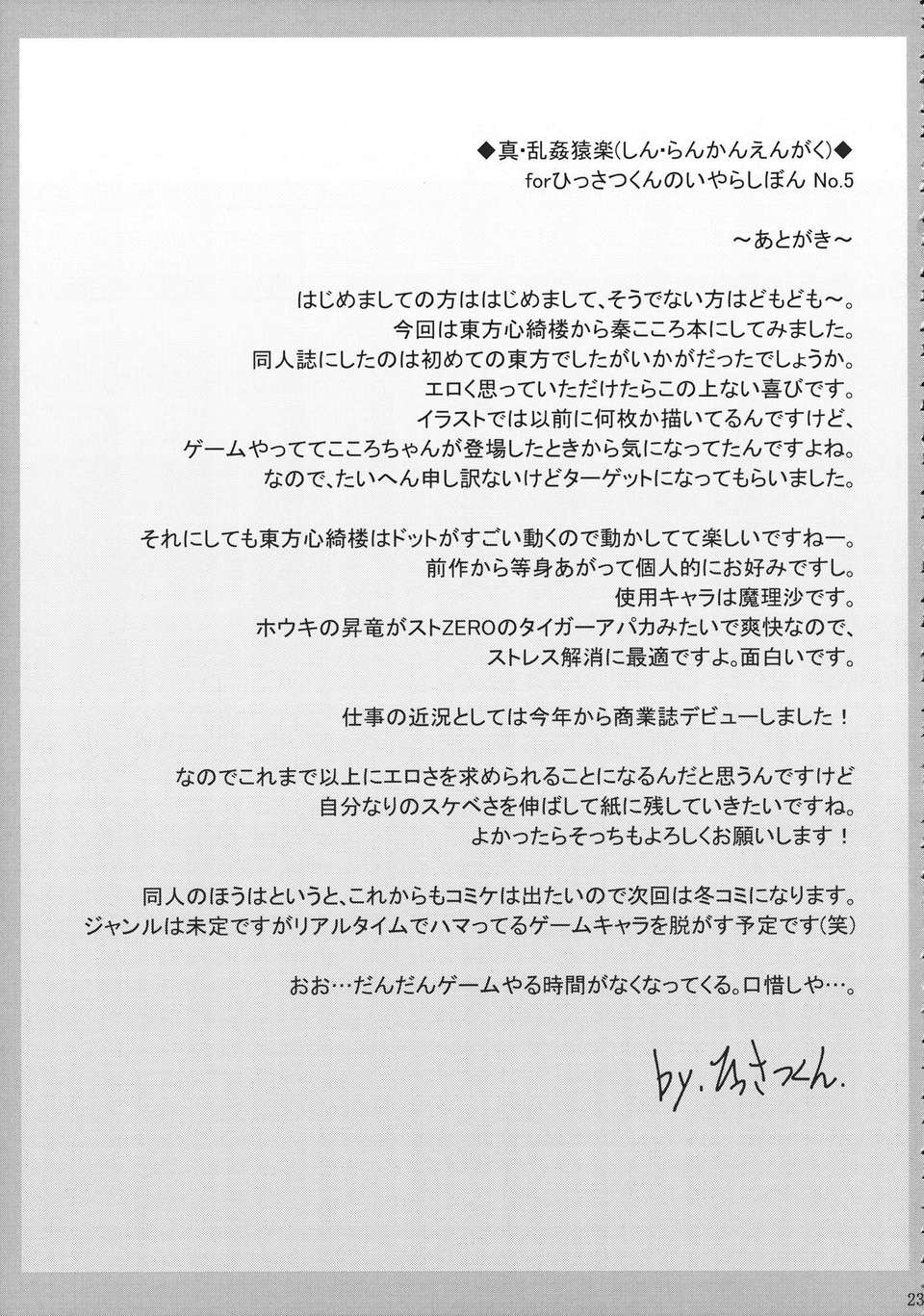 ◆真・乱姦猿楽(しん・らんかんえんがく)◆
forひっさつくんのいやらしぼん No.5

～あとがき～

はじめましての方ははじめまして、そうでない方はどもども～。
今回は東方心綺楼から秦こころ本にしてみました。
同人誌にしたのは初めての東方でしたがいかがだったでしょうか。
エロく思っていただけたらこの上ない喜びです。
イラストでは以前に何枚か描いてるんですけど、
ゲームやっててこころちゃんが登場したときから気になってたんですよね。
なので、たいへん申し訳ないけどターゲットになってもらいました。

それにしても東方心綺楼はドットがすごい動くので動かしてて楽しいですねー。
前作から等身あがって個人的にお好みですし。
使用キャラは魔理沙です。
ホウキの昇竜がストZEROのタイガーアパカみたいで爽快なので、
ストレス解消に最適ですよ。面白いです。

仕事の近況としては今年から商業誌デビューしました！

なのでこれまで以上にエロさを求められることになるんだと思うんですけど
自分なりのスケベさを伸ばして紙に残していきたいですね。
よかったらそっちもよろしくお願いします！

同人のほうはというと、これからもコミケは出たいので次回は冬コミになります。
ジャンルは未定ですがリアルタイムでハマってるゲームキャラを脱がす予定です(笑)

おお…だんだんゲームやる時間がなくなってくる。口惜しや…。

by.ひっさつくん.

23